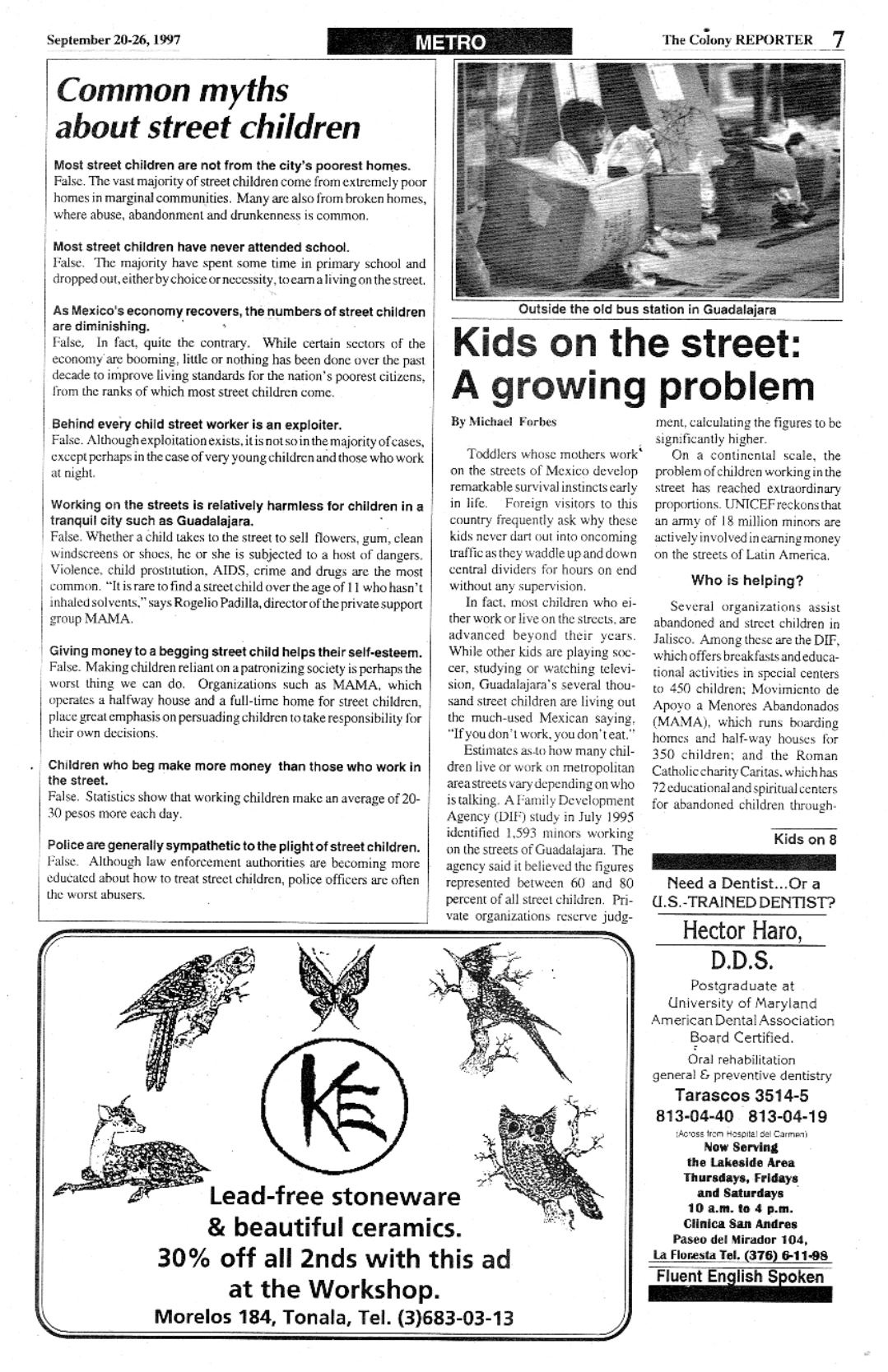 September 20-26, 1997

METRO

The Colony REPORTER 7

Common myths about street children

Most street children are not from the city's poorest homes.
False. The vast majority of street children come from extremely poor homes in marginal communities. Many are also from broken homes, where abuse, abandonment and drunkenness is common.

Most street children have never attended school.
False. The majority have spent some time in primary school and dropped out, either by choice or necessity, to earn a living on the street.

As Mexico's economy recovers, the numbers of street children are diminishing.
False. In fact, quite the contrary. While certain sectors of the economy are booming, little or nothing has been done over the past decade to improve living standards for the nation's poorest citizens, from the ranks of which most street children come.

Behind every child street worker is an exploiter.
False. Although exploitation exists, it is not so in the majority of cases, except perhaps in the case of very young children and those who work at night.

Working on the streets is relatively harmless for children in a tranquil city such as Guadalajara.
False. Whether a child takes to the street to sell flowers, gum, clean windscreens or shoes, he or she is subjected to a host of dangers. Violence, child prostitution, AIDS, crime and drugs are the most common. "It is rare to find a street child over the age of 11 who hasn't inhaled solvents," says Rogelio Padilla, director of the private support group MAMA.

Giving money to a begging street child helps their self-esteem.
False. Making children reliant on a patronizing society is perhaps the worst thing we can do. Organizations such as MAMA, which operates a halfway house and a full-time home for street children, place great emphasis on persuading children to take responsibility for their own decisions.

Children who beg make more money than those who work in the street.
False. Statistics show that working children make an average of 20-30 pesos more each day.

Police are generally sympathetic to the plight of street children.
False. Although law enforcement authorities are becoming more educated about how to treat street children, police officers are often the worst abusers.

Outside the old bus station in Guadalajara

Kids on the street: A growing problem

By Michael Forbes

Toddlers whose mothers work on the streets of Mexico develop remarkable survival instincts early in life. Foreign visitors to this country frequently ask why these kids never dart out into oncoming traffic as they waddle up and down central dividers for hours on end without any supervision.

In fact, most children who either work or live on the streets, are advanced beyond their years. While other kids are playing soccer, studying or watching television, Guadalajara's several thousand street children are living out the much-used Mexican saying, "If you don't work, you don't eat."

Estimates as to how many children live or work on metropolitan area streets vary depending on who is talking. A Family Development Agency (DIF) study in July 1995 identified 1,593 minors working on the streets of Guadalajara. The agency said it believed the figures represented between 60 and 80 percent of all street children. Private organizations reserve judgment, calculating the figures to be significantly higher.

On a continental scale, the problem of children working in the street has reached extraordinary proportions. UNICEF reckons that an army of 18 million minors are actively involved in earning money on the streets of Latin America.

Who is helping?

Several organizations assist abandoned and street children in Jalisco. Among these are the DIF, which offers breakfasts and educational activities in special centers to 450 children; Movimiento de Apoyo a Menores Abandonados (MAMA), which runs boarding homes and half-way houses for 350 children; and the Roman Catholic charity Caritas, which has 72 educational and spiritual centers for abandoned children through-

Kids on 8

KE

Lead-free stoneware & beautiful ceramics.
30% off all 2nds with this ad at the Workshop.
Morelos 184, Tonala, Tel. (3)683-03-13

Need a Dentist...Or a U.S.-TRAINED DENTIST?
Hector Haro, D.D.S.
Postgraduate at University of Maryland
American Dental Association Board Certified.
Oral rehabilitation general & preventive dentistry
Tarascos 3514-5
813-04-40 813-04-19
(Across from Hospital del Carmen)
Now Serving the Lakeside Area Thursdays, Fridays and Saturdays 10 a.m. to 4 p.m.
Clinica San Andres
Paseo del Mirador 104,
La Floresta Tel. (376) 6-11-98
Fluent English Spoken